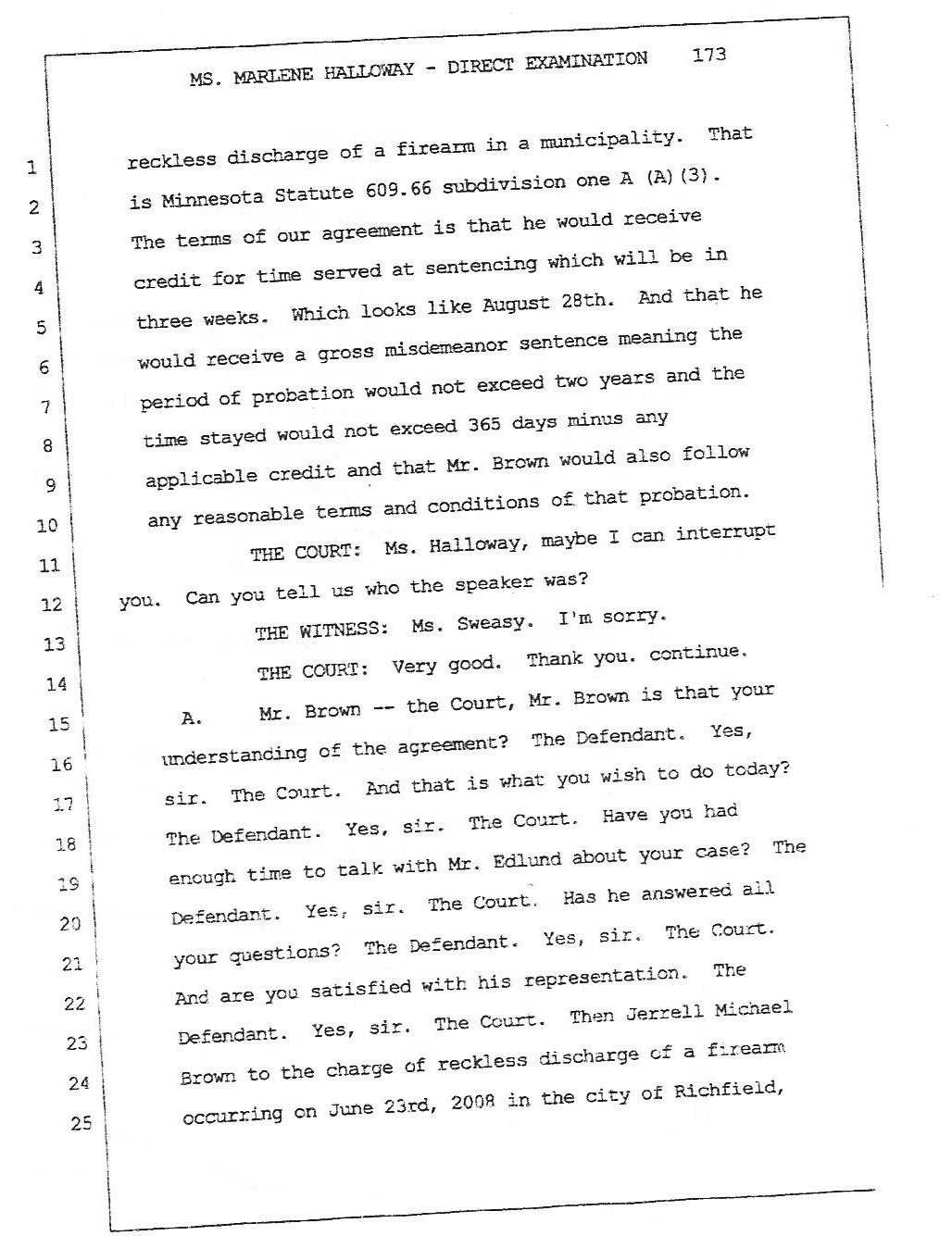 MS. MARLENE HALLOWAY - DIRECT EXAMINATION 173

1 reckless discharge of a firearm in a municipality. That
2 is Minnesota Statute 609.66 subdivision one A (A)(3).
3 The terms of our agreement is that he would receive
4 credit for time served at sentencing which will be in
5 three weeks. Which looks like August 28th. And that he
6 would receive a gross misdemeanor sentence meaning the
7 period of probation would not exceed two years and the
8 time stayed would not exceed 365 days minus any
9 applicable credit and that Mr. Brown would also follow
10 any reasonable terms and conditions of that probation.
11 THE COURT: Ms. Halloway, maybe I can interrupt
12 you. Can you tell us who the speaker was?
13 THE WITNESS: Ms. Sweasy. I'm sorry.
14 THE COURT: Very good. Thank you. continue.
15 A. Mr. Brown -- the Court, Mr. Brown is that your
16 understanding of the agreement? The Defendant. Yes,
17 sir. The Court. And that is what you wish to do today?
18 The Defendant. Yes, sir. The Court. Have you had
19 enough time to talk with Mr. Edlund about your case? The
20 Defendant. Yes, sir. The Court. Has he answered all
21 your questions? The Defendant. Yes, sir. The Court.
22 And are you satisfied with his representation. The
23 Defendant. Yes, sir. The Court. Then Jerrell Michael
24 Brown to the charge of reckless discharge of a firearm
25 occurring on June 23rd, 2008 in the city of Richfield,